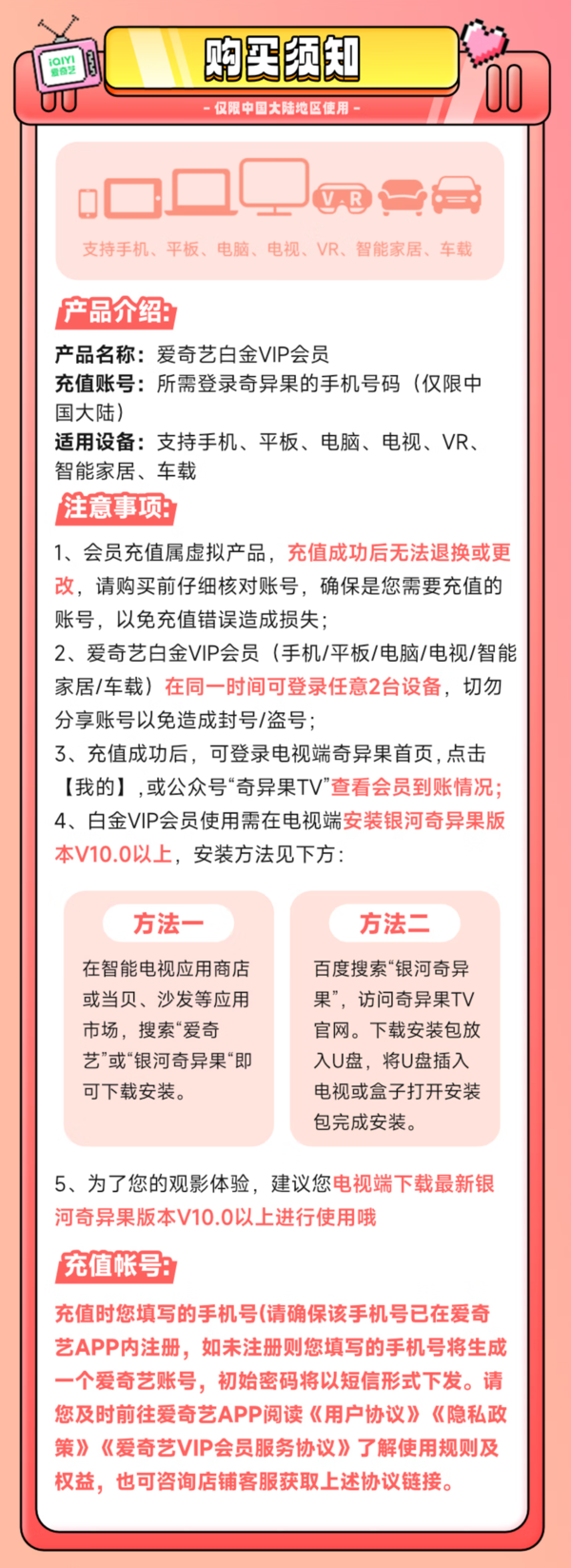 iQIYI 爱奇艺

购买须知

- 仅限中国大陆地区使用 -

V R

支持手机、平板、电脑、电视、VR、智能家居、车载

产品介绍:

产品名称：爱奇艺白金VIP会员
充值账号：所需登录奇异果的手机号码（仅限中国大陆）
适用设备：支持手机、平板、电脑、电视、VR、智能家居、车载

注意事项:

1、会员充值属虚拟产品，充值成功后无法退换或更改，请购买前仔细核对账号，确保是您需要充值的账号，以免充值错误造成损失；
2、爱奇艺白金VIP会员（手机/平板/电脑/电视/智能家居/车载）在同一时间可登录任意2台设备，切勿分享账号以免造成封号/盗号；
3、充值成功后，可登录电视端奇异果首页，点击【我的】，或公众号“奇异果TV”查看会员到账情况；
4、白金VIP会员使用需在电视端安装银河奇异果版本V10.0以上，安装方法见下方：

方法一

在智能电视应用商店或当贝、沙发等应用市场，搜索“爱奇艺”或“银河奇异果”即可下载安装。

方法二

百度搜索“银河奇异果”，访问奇异果TV官网。下载安装包放入U盘，将U盘插入电视或盒子打开安装包完成安装。

5、为了您的观影体验，建议您电视端下载最新银河奇异果版本V10.0以上进行使用哦

充值帐号:

充值时您填写的手机号(请确保该手机号已在爱奇艺APP内注册，如未注册则您填写的手机号将生成一个爱奇艺账号，初始密码将以短信形式下发。请您及时前往爱奇艺APP阅读《用户协议》《隐私政策》《爱奇艺VIP会员服务协议》了解使用规则及权益，也可咨询店铺客服获取上述协议链接。